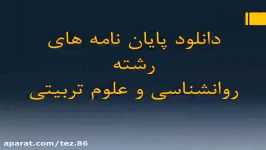 دانلود پایان نامه های
رشته
روانشناسی و علوم تربیتی

aparat.com/tez.86